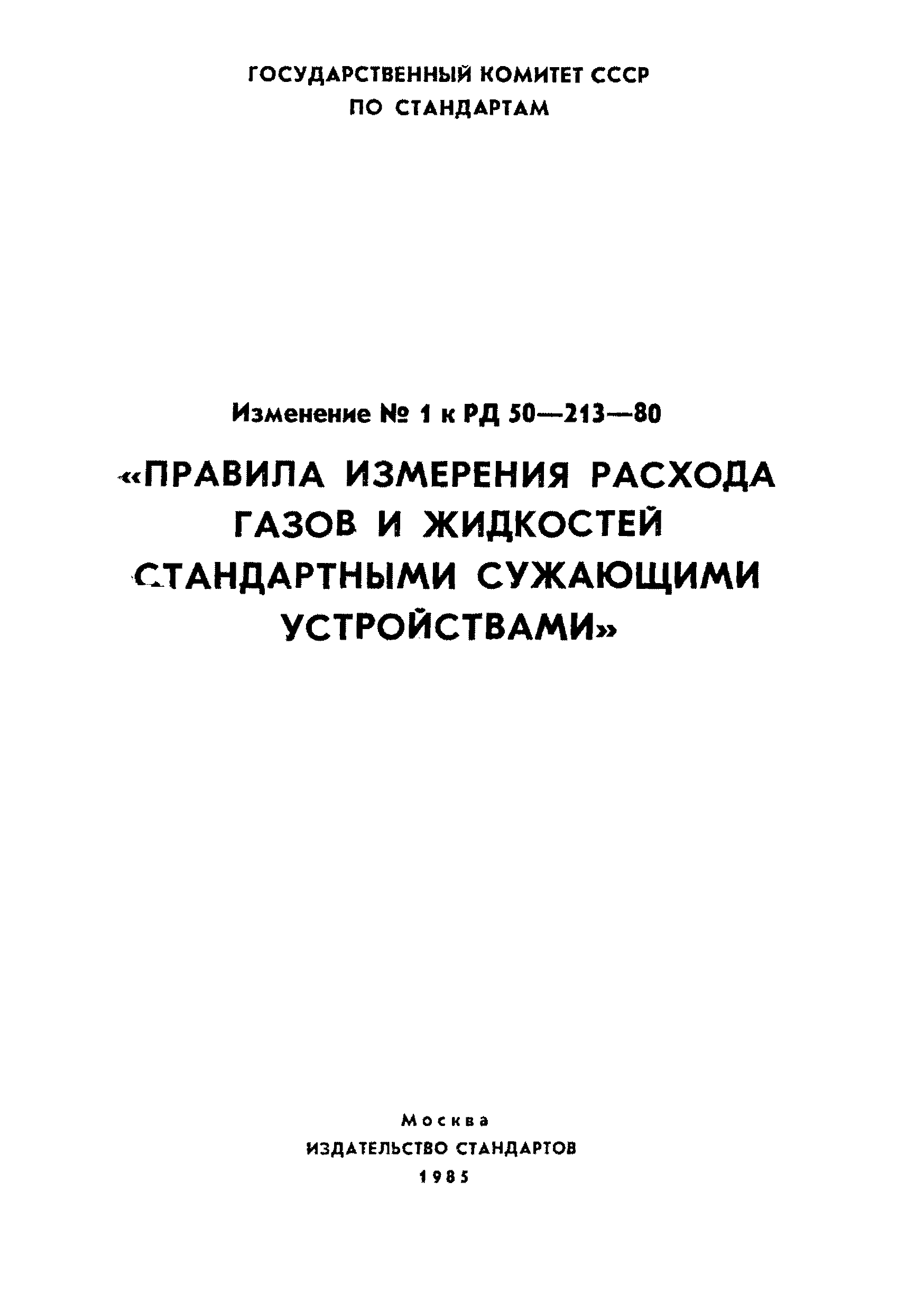 ГОСУДАРСТВЕННЫЙ КОМИТЕТ СССР
ПО СТАНДАРТАМ

Изменение № 1 к РД 50—213—80

«ПРАВИЛА ИЗМЕРЕНИЯ РАСХОДА ГАЗОВ И ЖИДКОСТЕЙ СТАНДАРТНЫМИ СУЖАЮЩИМИ УСТРОЙСТВАМИ»

Москва
ИЗДАТЕЛЬСТВО СТАНДАРТОВ
1985